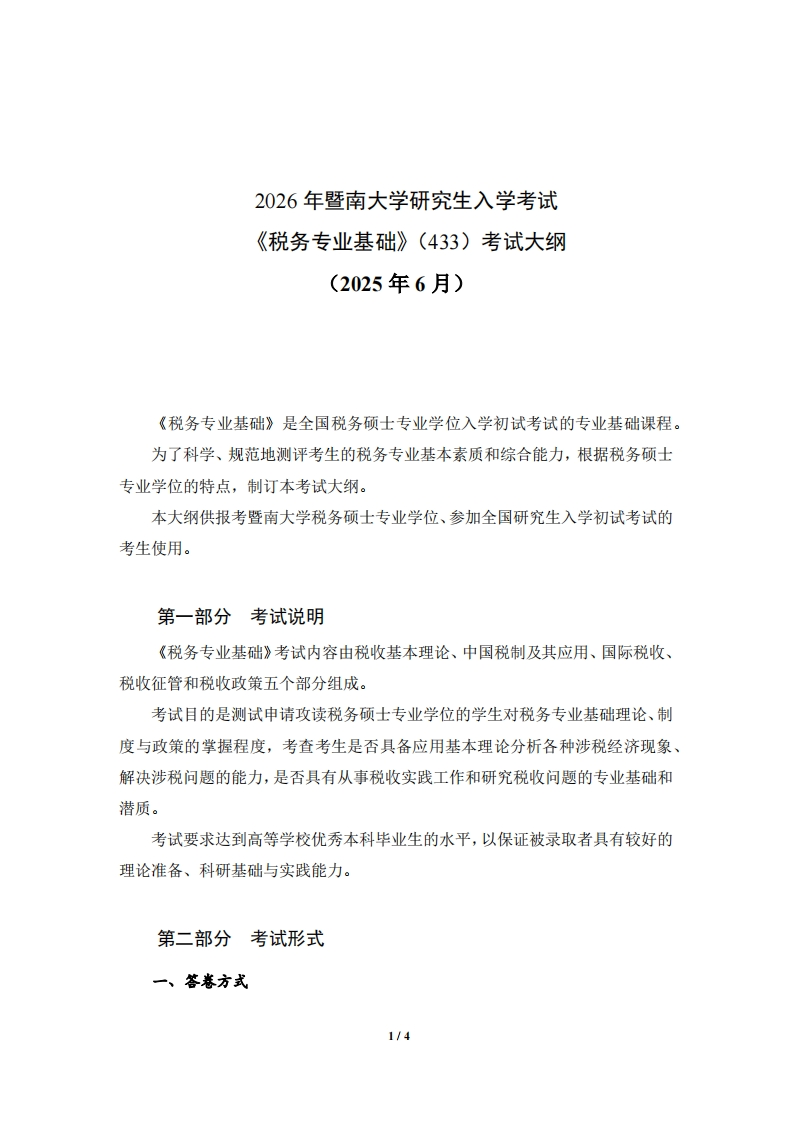 2026 年暨南大学研究生入学考试
《税务专业基础》（433）考试大纲
（2025 年 6 月）

《税务专业基础》是全国税务硕士专业学位入学初试考试的专业基础课程。

为了科学、规范地测评考生的税务专业基本素质和综合能力，根据税务硕士专业学位的特点，制订本考试大纲。

本大纲供报考暨南大学税务硕士专业学位、参加全国研究生入学初试考试的考生使用。

第一部分　考试说明

《税务专业基础》考试内容由税收基本理论、中国税制及其应用、国际税收、税收征管和税收政策五个部分组成。

考试目的是测试申请攻读税务硕士专业学位的学生对税务专业基础理论、制度与政策的掌握程度，考查考生是否具备应用基本理论分析各种涉税经济现象、解决涉税问题的能力，是否具有从事税收实践工作和研究税收问题的专业基础和潜质。

考试要求达到高等学校优秀本科毕业生的水平，以保证被录取者具有较好的理论准备、科研基础与实践能力。

第二部分　考试形式

一、答卷方式

1 / 4